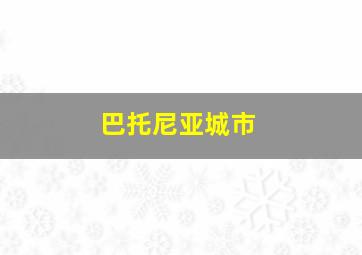 巴托尼亚城市